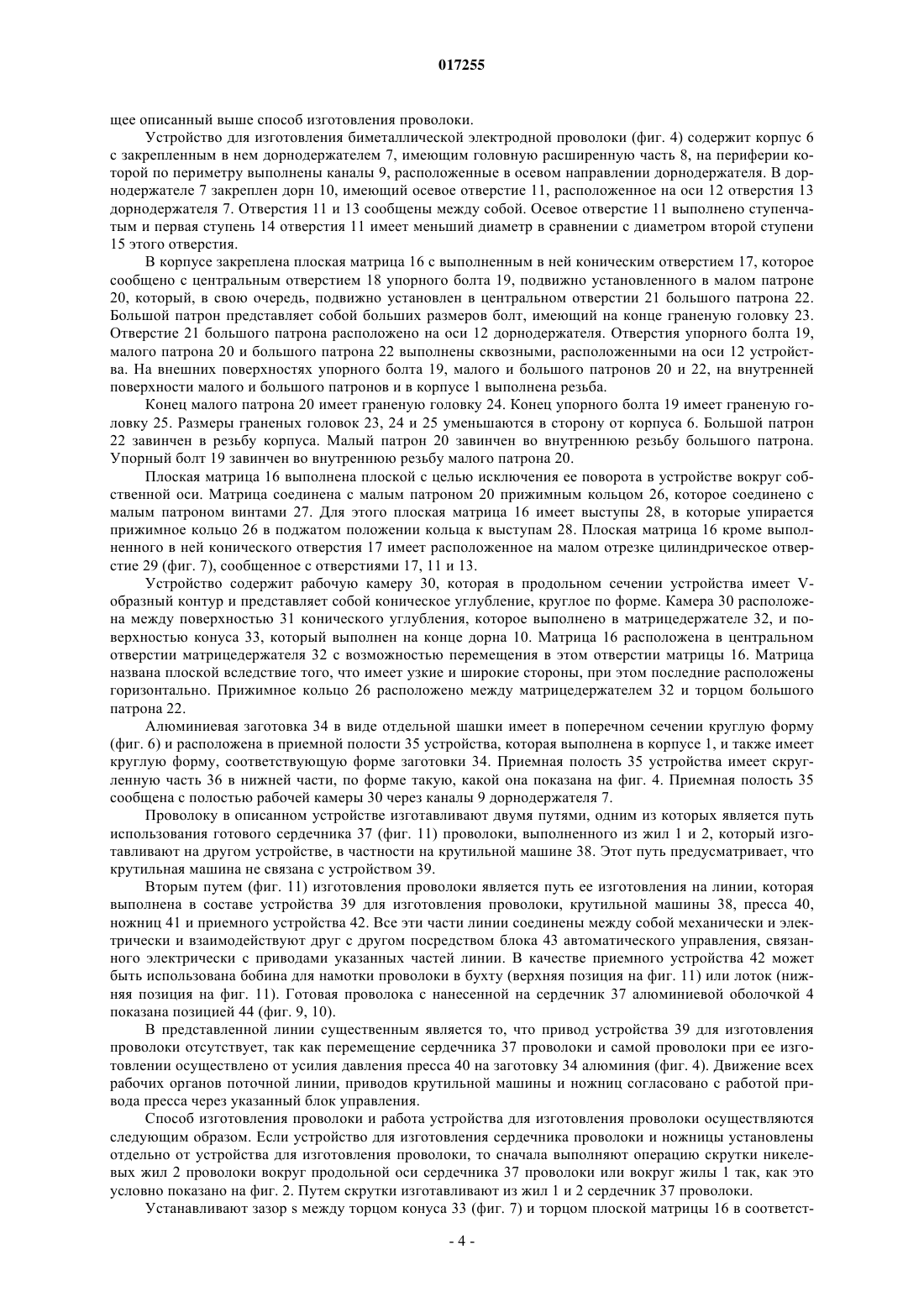 017255

щее описанный выше способ изготовления проволоки.

Устройство для изготовления биметаллической электродной проволоки (фиг. 4) содержит корпус 6 с закрепленным в нем дорнодержателем 7, имеющим головную расширенную часть 8, на периферии которой по периметру выполнены каналы 9, расположенные в осевом направлении дорнодержателя. В дорнодержателе 7 закреплен дорн 10, имеющий осевое отверстие 11, расположенное на оси 12 отверстия 13 дорнодержателя 7. Отверстия 11 и 13 сообщены между собой. Осевое отверстие 11 выполнено ступенчатым и первая ступень 14 отверстия 11 имеет меньший диаметр в сравнении с диаметром второй ступени 15 этого отверстия.

В корпусе закреплена плоская матрица 16 с выполненным в ней коническим отверстием 17, которое сообщено с центральным отверстием 18 упорного болта 19, подвижно установленного в малом патроне 20, который, в свою очередь, подвижно установлен в центральном отверстии 21 большого патрона 22. Большой патрон представляет собой больших размеров болт, имеющий на конце граненую головку 23. Отверстие 21 большого патрона расположено на оси 12 дорнодержателя. Отверстия упорного болта 19, малого патрона 20 и большого патрона 22 выполнены сквозными, расположенными на оси 12 устройства. На внешних поверхностях упорного болта 19, малого и большого патронов 20 и 22, на внутренней поверхности малого и большого патронов и в корпусе 1 выполнена резьба.

Конец малого патрона 20 имеет граненую головку 24. Конец упорного болта 19 имеет граненую головку 25. Размеры граненых головок 23, 24 и 25 уменьшаются в сторону от корпуса 6. Большой патрон 22 завинчен в резьбу корпуса. Малый патрон 20 завинчен во внутреннюю резьбу большого патрона. Упорный болт 19 завинчен во внутреннюю резьбу малого патрона 20.

Плоская матрица 16 выполнена плоской с целью исключения ее поворота в устройстве вокруг собственной оси. Матрица соединена с малым патроном 20 прижимным кольцом 26, которое соединено с малым патроном винтами 27. Для этого плоская матрица 16 имеет выступы 28, в которые упирается прижимное кольцо 26 в поджатом положении кольца к выступам 28. Плоская матрица 16 кроме выполненного в ней конического отверстия 17 имеет расположенное на малом отрезке цилиндрическое отверстие 29 (фиг. 7), сообщенное с отверстиями 17, 11 и 13.

Устройство содержит рабочую камеру 30, которая в продольном сечении устройства имеет V-образный контур и представляет собой коническое углубление, круглое по форме. Камера 30 расположена между поверхностью 31 конического углубления, которое выполнено в матрицедержателе 32, и поверхностью конуса 33, который выполнен на конце дорна 10. Матрица 16 расположена в центральном отверстии матрицедержателя 32 с возможностью перемещения в этом отверстии матрицы 16. Матрица названа плоской вследствие того, что имеет узкие и широкие стороны, при этом последние расположены горизонтально. Прижимное кольцо 26 расположено между матрицедержателем 32 и торцом большого патрона 22.

Алюминиевая заготовка 34 в виде отдельной шашки имеет в поперечном сечении круглую форму (фиг. 6) и расположена в приемной полости 35 устройства, которая выполнена в корпусе 1, и также имеет круглую форму, соответствующую форме заготовки 34. Приемная полость 35 устройства имеет скругленную часть 36 в нижней части, по форме такую, какой она показана на фиг. 4. Приемная полость 35 сообщена с полостью рабочей камеры 30 через каналы 9 дорнодержателя 7.

Проволоку в описанном устройстве изготавливают двумя путями, одним из которых является путь использования готового сердечника 37 (фиг. 11) проволоки, выполненного из жил 1 и 2, который изготавливают на другом устройстве, в частности на крутильной машине 38. Этот путь предусматривает, что крутильная машина не связана с устройством 39.

Вторым путем (фиг. 11) изготовления проволоки является путь ее изготовления на линии, которая выполнена в составе устройства 39 для изготовления проволоки, крутильной машины 38, пресса 40, ножниц 41 и приемного устройства 42. Все эти части линии соединены между собой механически и электрически и взаимодействуют друг с другом посредством блока 43 автоматического управления, связанного электрически с приводами указанных частей линии. В качестве приемного устройства 42 может быть использована бобина для намотки проволоки в бухту (верхняя позиция на фиг. 11) или лоток (нижняя позиция на фиг. 11). Готовая проволока с нанесенной на сердечник 37 алюминиевой оболочкой 4 показана позицией 44 (фиг. 9, 10).

В представленной линии существенным является то, что привод устройства 39 для изготовления проволоки отсутствует, так как перемещение сердечника 37 проволоки и самой проволоки при ее изготовлении осуществлено от усилия давления пресса 40 на заготовку 34 алюминия (фиг. 4). Движение всех рабочих органов поточной линии, приводов крутильной машины и ножниц согласовано с работой привода пресса через указанный блок управления.

Способ изготовления проволоки и работа устройства для изготовления проволоки осуществляются следующим образом. Если устройство для изготовления сердечника проволоки и ножницы установлены отдельно от устройства для изготовления проволоки, то сначала выполняют операцию скрутки никелевых жил 2 проволоки вокруг продольной оси сердечника 37 проволоки или вокруг жилы 1 так, как это условно показано на фиг. 2. Путем скрутки изготавливают из жил 1 и 2 сердечник 37 проволоки.

Устанавливают зазор s между торцом конуса 33 (фиг. 7) и торцом плоской матрицы 16 в соответст-

- 4 -